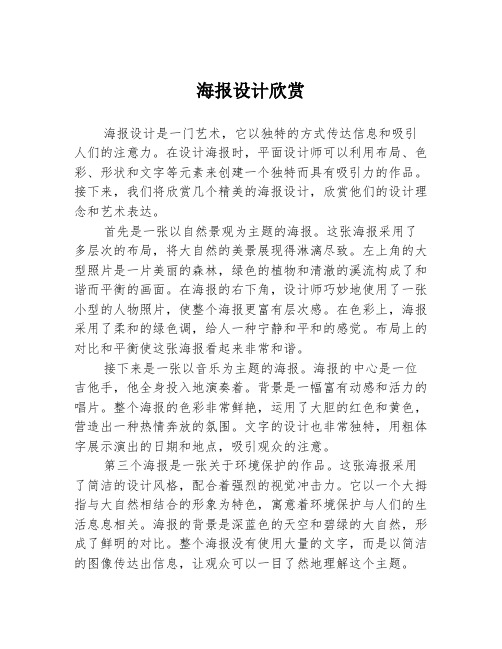 海报设计欣赏

海报设计是一门艺术，它以独特的方式传达信息和吸引人们的注意力。在设计海报时，平面设计师可以利用布局、色彩、形状和文字等元素来创建一个独特而具有吸引力的作品。接下来，我们将欣赏几个精美的海报设计，欣赏他们的设计理念和艺术表达。

首先是一张以自然景观为主题的海报。这张海报采用了多层次的布局，将大自然的美景展现得淋漓尽致。左上角的大型照片是一片美丽的森林，绿色的植物和清澈的溪流构成了和谐而平衡的画面。在海报的右下角，设计师巧妙地使用了一张小型的人物照片，使整个海报更富有层次感。在色彩上，海报采用了柔和的绿色调，给人一种宁静和平和的感觉。布局上的对比和平衡使这张海报看起来非常和谐。

接下来是一张以音乐为主题的海报。海报的中心是一位吉他手，他全身投入地演奏着。背景是一幅富有动感和活力的唱片。整个海报的色彩非常鲜艳，运用了大胆的红色和黄色，营造出一种热情奔放的氛围。文字的设计也非常独特，用粗体字展示演出的日期和地点，吸引观众的注意。

第三个海报是一张关于环境保护的作品。这张海报采用了简洁的设计风格，配合着强烈的视觉冲击力。它以一个大拇指与大自然相结合的形象为特色，寓意着环境保护与人们的生活息息相关。海报的背景是深蓝色的天空和碧绿的大自然，形成了鲜明的对比。整个海报没有使用大量的文字，而是以简洁的图像传达出信息，让观众可以一目了然地理解这个主题。